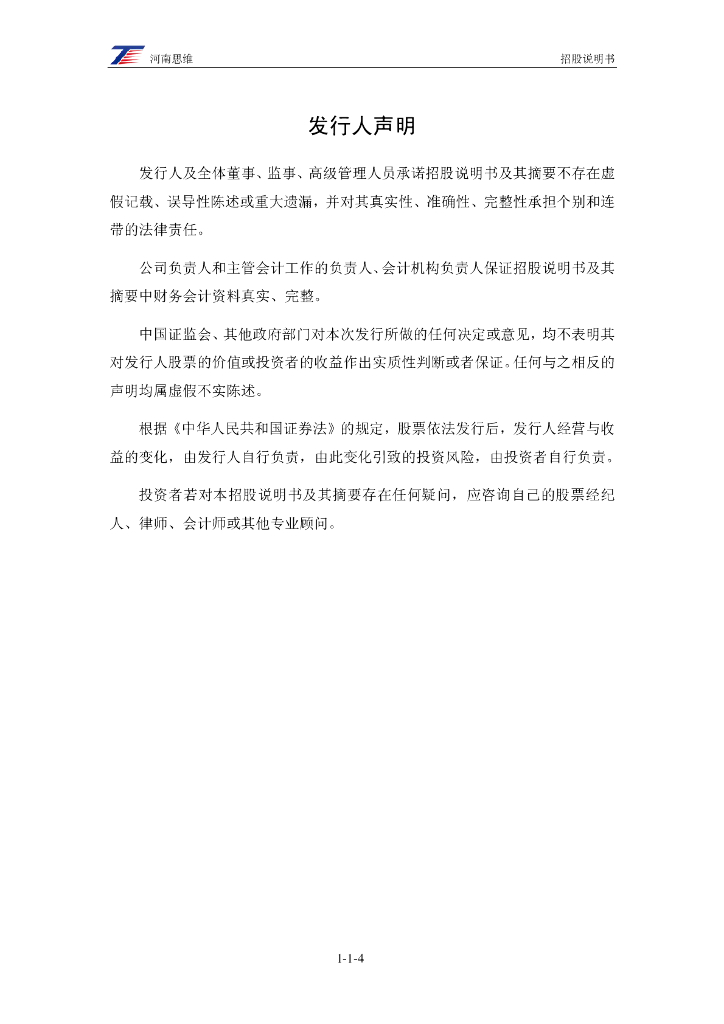 河南思维　　招股说明书

发行人声明

发行人及全体董事、监事、高级管理人员承诺招股说明书及其摘要不存在虚假记载、误导性陈述或重大遗漏，并对其真实性、准确性、完整性承担个别和连带的法律责任。

公司负责人和主管会计工作的负责人、会计机构负责人保证招股说明书及其摘要中财务会计资料真实、完整。

中国证监会、其他政府部门对本次发行所做的任何决定或意见，均不表明其对发行人股票的价值或投资者的收益作出实质性判断或者保证。任何与之相反的声明均属虚假不实陈述。

根据《中华人民共和国证券法》的规定，股票依法发行后，发行人经营与收益的变化，由发行人自行负责，由此变化引致的投资风险，由投资者自行负责。

投资者若对本招股说明书及其摘要存在任何疑问，应咨询自己的股票经纪人、律师、会计师或其他专业顾问。

1-1-4